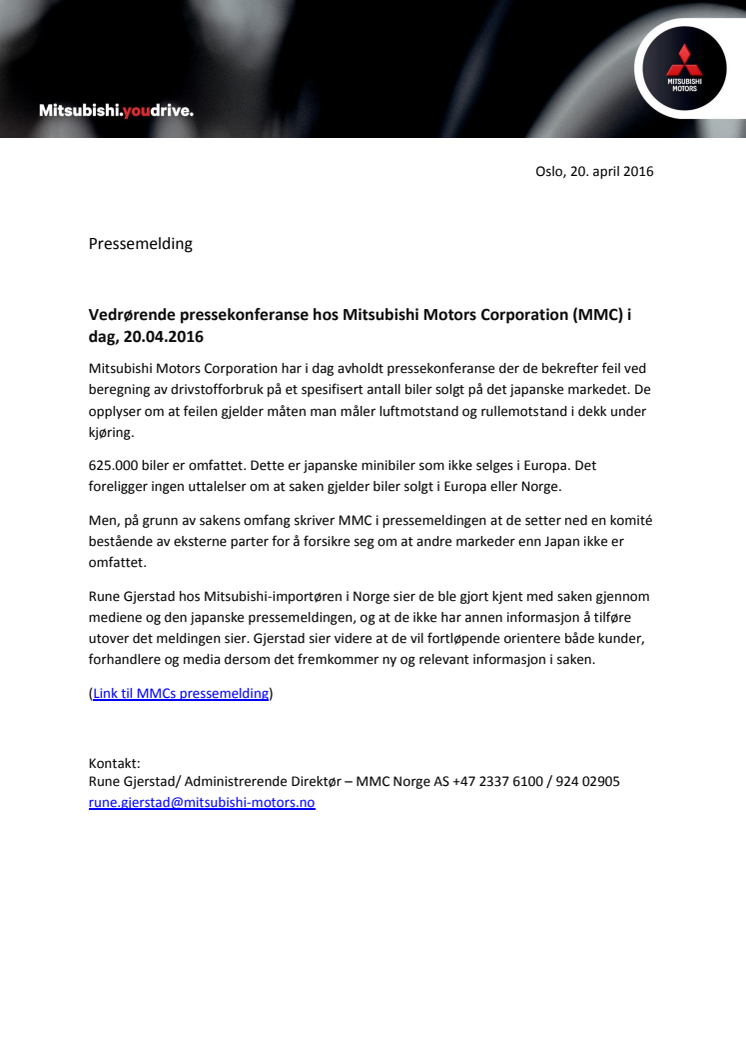 Mitsubishi.youdrive.

MITSUBISHI MOTORS

Oslo, 20. april 2016

Pressemelding

Vedrørende pressekonferanse hos Mitsubishi Motors Corporation (MMC) i dag, 20.04.2016

Mitsubishi Motors Corporation har i dag avholdt pressekonferanse der de bekrefter feil ved beregning av drivstofforbruk på et spesifisert antall biler solgt på det japanske markedet. De opplyser om at feilen gjelder måten man måler luftmotstand og rullemotstand i dekk under kjøring.

625.000 biler er omfattet. Dette er japanske minibiler som ikke selges i Europa. Det foreligger ingen uttalelser om at saken gjelder biler solgt i Europa eller Norge.

Men, på grunn av sakens omfang skriver MMC i pressemeldingen at de setter ned en komité bestående av eksterne parter for å forsikre seg om at andre markeder enn Japan ikke er omfattet.

Rune Gjerstad hos Mitsubishi-importøren i Norge sier de ble gjort kjent med saken gjennom mediene og den japanske pressemeldingen, og at de ikke har annen informasjon å tilføre utover det meldingen sier. Gjerstad sier videre at de vil fortløpende orientere både kunder, forhandlere og media dersom det fremkommer ny og relevant informasjon i saken.

(Link til MMCs pressemelding)

Kontakt:
Rune Gjerstad/ Administrerende Direktør – MMC Norge AS +47 2337 6100 / 924 02905
rune.gjerstad@mitsubishi-motors.no